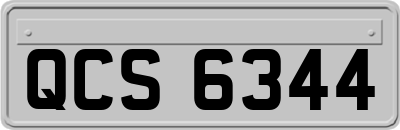 QCS 6344